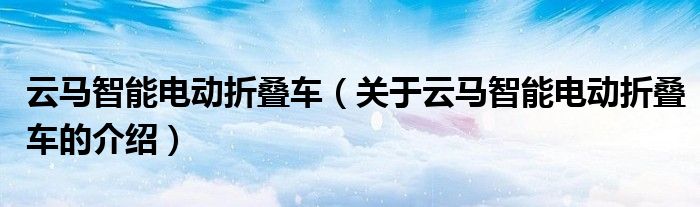 云马智能电动折叠车（关于云马智能电动折叠车的介绍）